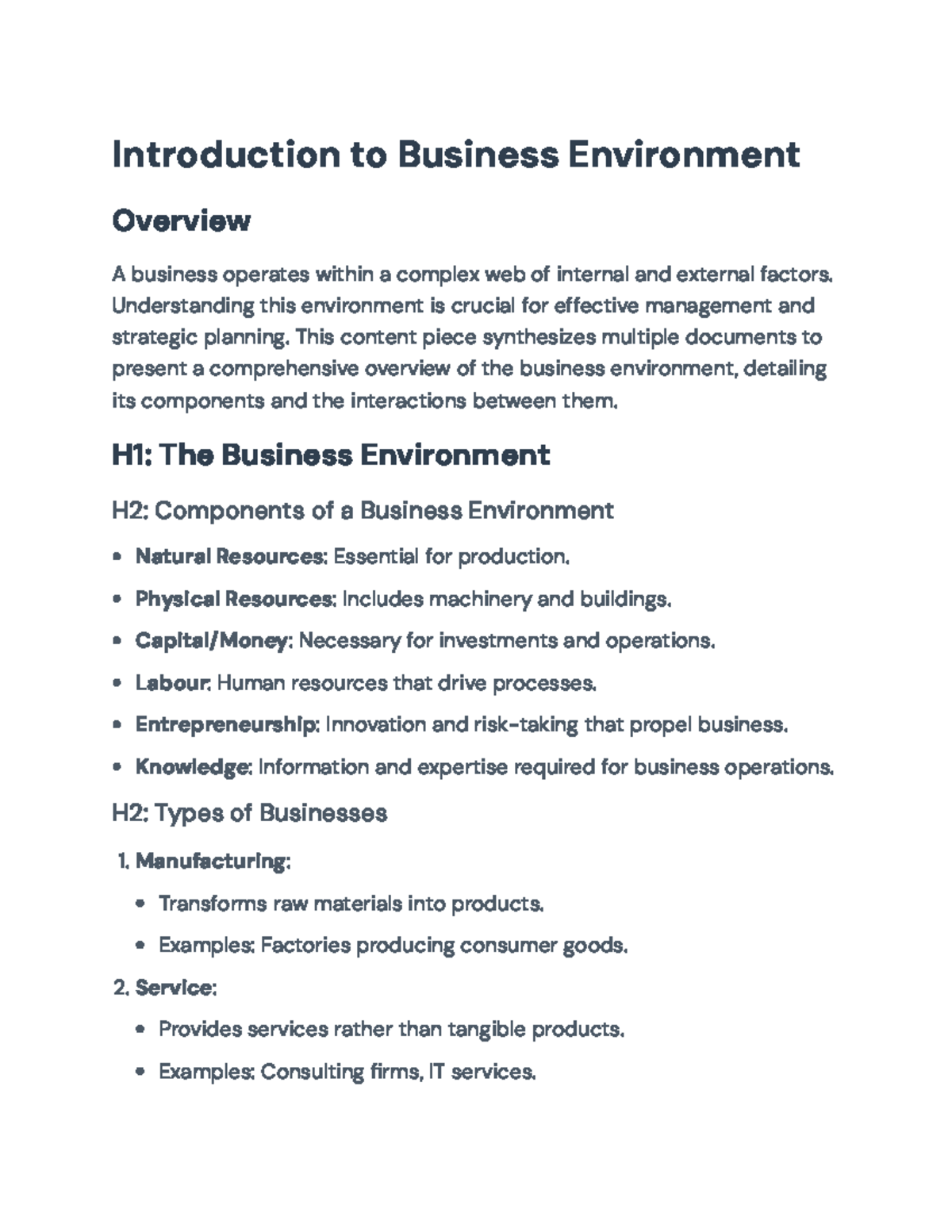 Introduction to Business Environment

Overview

A business operates within a complex web of internal and external factors. Understanding this environment is crucial for effective management and strategic planning. This content piece synthesizes multiple documents to present a comprehensive overview of the business environment, detailing its components and the interactions between them.

H1: The Business Environment

H2: Components of a Business Environment

• Natural Resources: Essential for production.
• Physical Resources: Includes machinery and buildings.
• Capital/Money: Necessary for investments and operations.
• Labour: Human resources that drive processes.
• Entrepreneurship: Innovation and risk-taking that propel business.
• Knowledge: Information and expertise required for business operations.

H2: Types of Businesses

1. Manufacturing:
• Transforms raw materials into products.
• Examples: Factories producing consumer goods.
2. Service:
• Provides services rather than tangible products.
• Examples: Consulting firms, IT services.